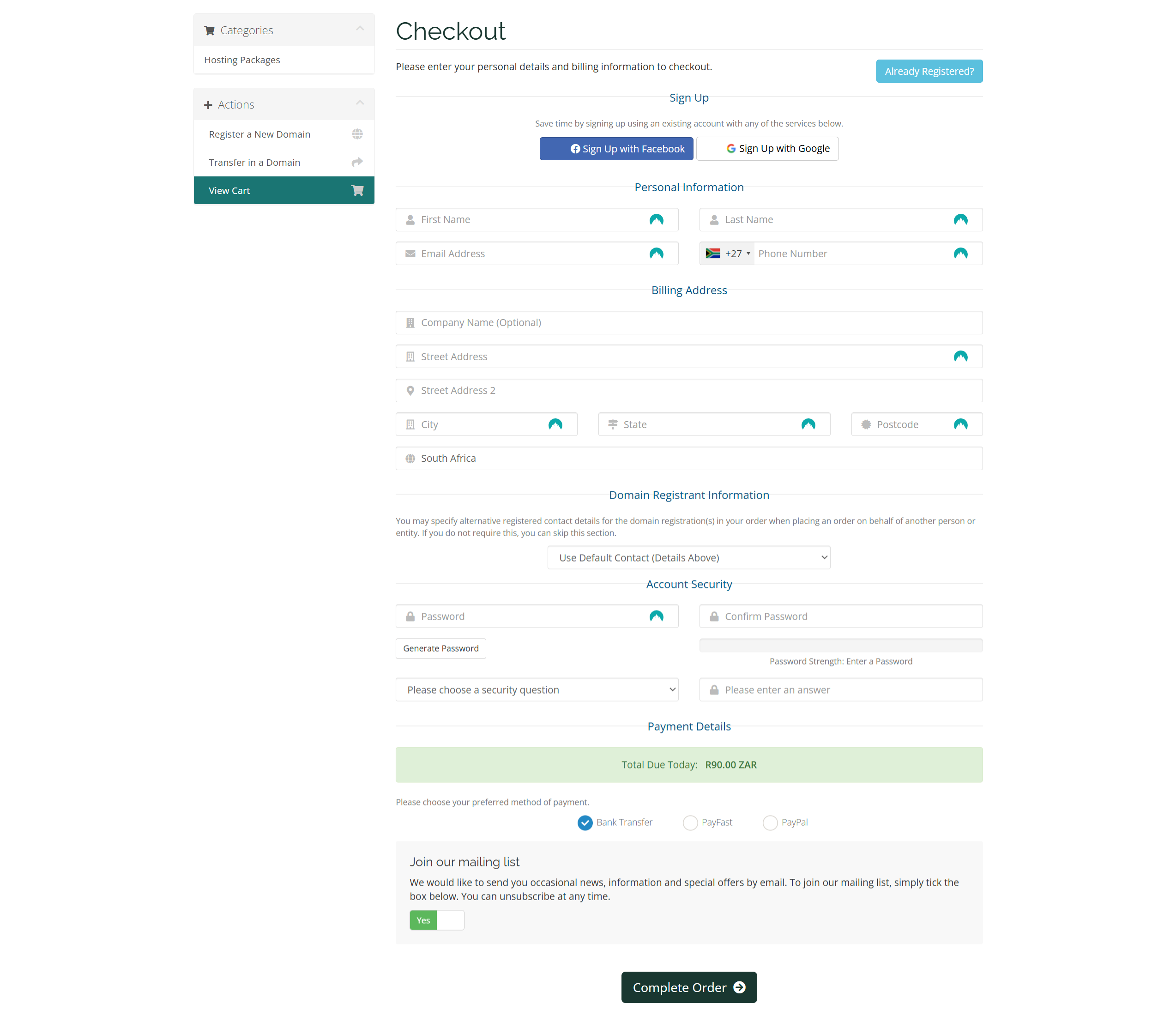 Categories

Hosting Packages

Actions

Register a New Domain

Transfer in a Domain

View Cart

Checkout

Please enter your personal details and billing information to checkout.

Already Registered?

Sign Up

Save time by signing up using an existing account with any of the services below.

Sign Up with Facebook

Sign Up with Google

Personal Information

First Name

Last Name

Email Address

+27

Phone Number

Billing Address

Company Name (Optional)

Street Address

Street Address 2

City

State

Postcode

South Africa

Domain Registrant Information

You may specify alternative registered contact details for the domain registration(s) in your order when placing an order on behalf of another person or entity. If you do not require this, you can skip this section.

Use Default Contact (Details Above)

Account Security

Password

Confirm Password

Generate Password

Password Strength: Enter a Password

Please choose a security question

Please enter an answer

Payment Details

Total Due Today: R90.00 ZAR

Please choose your preferred method of payment.

Bank Transfer

PayFast

PayPal

Join our mailing list

We would like to send you occasional news, information and special offers by email. To join our mailing list, simply tick the box below. You can unsubscribe at any time.

Yes

Complete Order